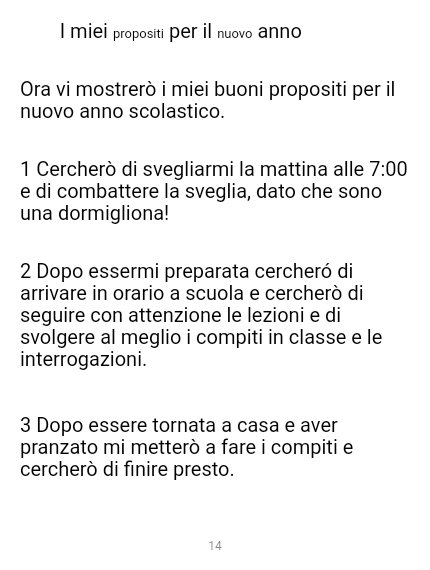 I miei propositi per il nuovo anno

Ora vi mostrerò i miei buoni propositi per il nuovo anno scolastico.

1 Cercherò di svegliarmi la mattina alle 7:00 e di combattere la sveglia, dato che sono una dormigliona!

2 Dopo essermi preparata cercheró di arrivare in orario a scuola e cercherò di seguire con attenzione le lezioni e di svolgere al meglio i compiti in classe e le interrogazioni.

3 Dopo essere tornata a casa e aver pranzato mi metterò a fare i compiti e cercherò di finire presto.

14